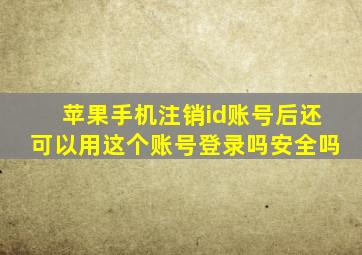 苹果手机注销id账号后还可以用这个账号登录吗安全吗